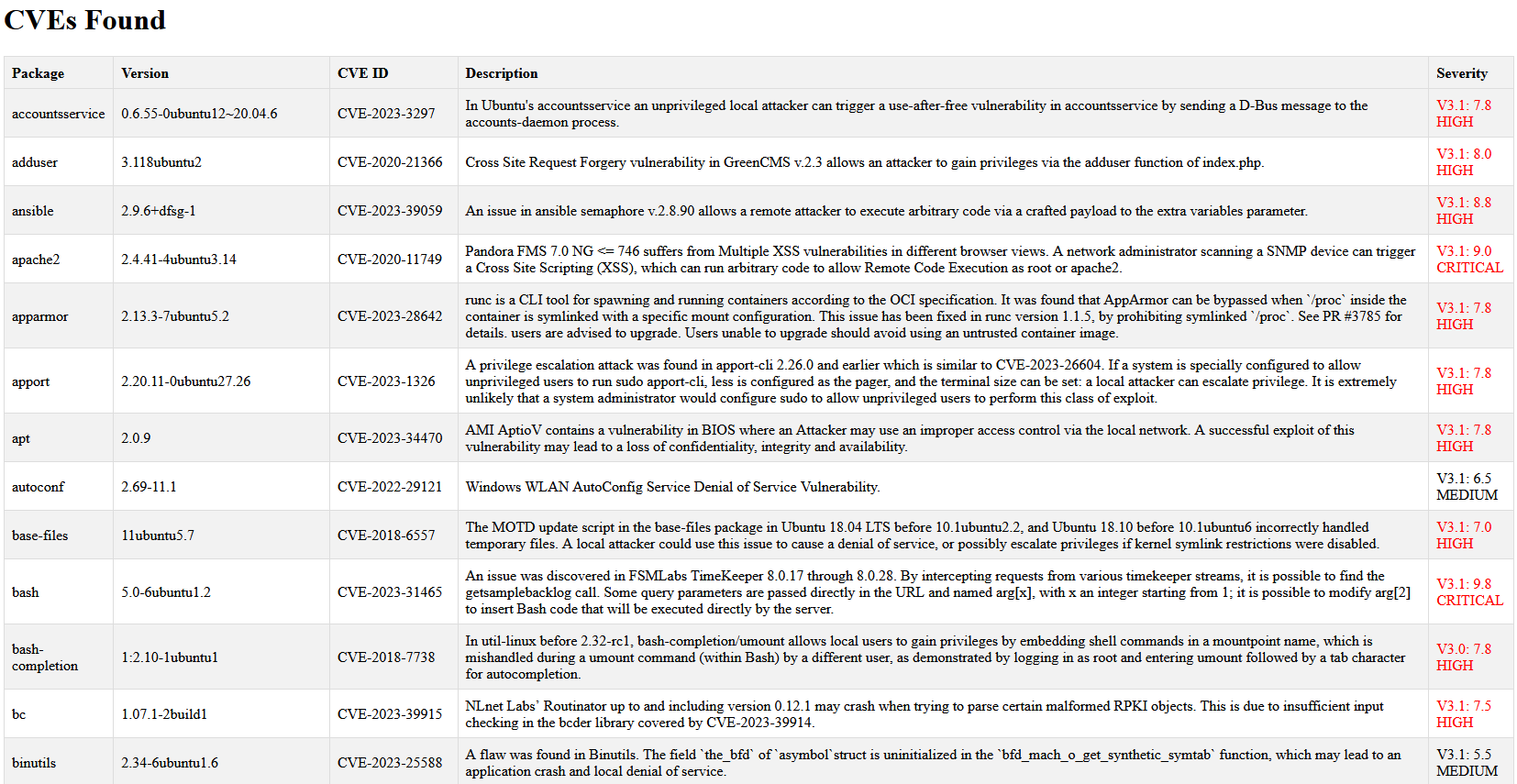 CVEs Found

| Package | Version | CVE ID | Description | Severity |
|---|---|---|---|---|
| accountsservice | 0.6.55-0ubuntu12~20.04.6 | CVE-2023-3297 | In Ubuntu's accountsservice an unprivileged local attacker can trigger a use-after-free vulnerability in accountsservice by sending a D-Bus message to the accounts-daemon process. | V3.1: 7.8 HIGH |
| adduser | 3.118ubuntu2 | CVE-2020-21366 | Cross Site Request Forgery vulnerability in GreenCMS v.2.3 allows an attacker to gain privileges via the adduser function of index.php. | V3.1: 8.0 HIGH |
| ansible | 2.9.6+dfsg-1 | CVE-2023-39059 | An issue in ansible semaphore v.2.8.90 allows a remote attacker to execute arbitrary code via a crafted payload to the extra variables parameter. | V3.1: 8.8 HIGH |
| apache2 | 2.4.41-4ubuntu3.14 | CVE-2020-11749 | Pandora FMS 7.0 NG <= 746 suffers from Multiple XSS vulnerabilities in different browser views. A network administrator scanning a SNMP device can trigger a Cross Site Scripting (XSS), which can run arbitrary code to allow Remote Code Execution as root or apache2. | V3.1: 9.0 CRITICAL |
| apparmor | 2.13.3-7ubuntu5.2 | CVE-2023-28642 | runc is a CLI tool for spawning and running containers according to the OCI specification. It was found that AppArmor can be bypassed when `/proc` inside the container is symlinked with a specific mount configuration. This issue has been fixed in runc version 1.1.5, by prohibiting symlinked `/proc`. See PR #3785 for details. users are advised to upgrade. Users unable to upgrade should avoid using an untrusted container image. | V3.1: 7.8 HIGH |
| apport | 2.20.11-0ubuntu27.26 | CVE-2023-1326 | A privilege escalation attack was found in apport-cli 2.26.0 and earlier which is similar to CVE-2023-26604. If a system is specially configured to allow unprivileged users to run sudo apport-cli, less is configured as the pager, and the terminal size can be set: a local attacker can escalate privilege. It is extremely unlikely that a system administrator would configure sudo to allow unprivileged users to perform this class of exploit. | V3.1: 7.8 HIGH |
| apt | 2.0.9 | CVE-2023-34470 | AMI AptioV contains a vulnerability in BIOS where an Attacker may use an improper access control via the local network. A successful exploit of this vulnerability may lead to a loss of confidentiality, integrity and availability. | V3.1: 7.8 HIGH |
| autoconf | 2.69-11.1 | CVE-2022-29121 | Windows WLAN AutoConfig Service Denial of Service Vulnerability. | V3.1: 6.5 MEDIUM |
| base-files | 11ubuntu5.7 | CVE-2018-6557 | The MOTD update script in the base-files package in Ubuntu 18.04 LTS before 10.1ubuntu2.2, and Ubuntu 18.10 before 10.1ubuntu6 incorrectly handled temporary files. A local attacker could use this issue to cause a denial of service, or possibly escalate privileges if kernel symlink restrictions were disabled. | V3.1: 7.0 HIGH |
| bash | 5.0-6ubuntu1.2 | CVE-2023-31465 | An issue was discovered in FSMLabs TimeKeeper 8.0.17 through 8.0.28. By intercepting requests from various timekeeper streams, it is possible to find the getsamplebacklog call. Some query parameters are passed directly in the URL and named arg[x], with x an integer starting from 1; it is possible to modify arg[2] to insert Bash code that will be executed directly by the server. | V3.1: 9.8 CRITICAL |
| bash-completion | 1:2.10-1ubuntu1 | CVE-2018-7738 | In util-linux before 2.32-rc1, bash-completion/umount allows local users to gain privileges by embedding shell commands in a mountpoint name, which is mishandled during a umount command (within Bash) by a different user, as demonstrated by logging in as root and entering umount followed by a tab character for autocompletion. | V3.0: 7.8 HIGH |
| bc | 1.07.1-2build1 | CVE-2023-39915 | NLnet Labs' Routinator up to and including version 0.12.1 may crash when trying to parse certain malformed RPKI objects. This is due to insufficient input checking in the bcder library covered by CVE-2023-39914. | V3.1: 7.5 HIGH |
| binutils | 2.34-6ubuntu1.6 | CVE-2023-25588 | A flaw was found in Binutils. The field `the_bfd` of `asymbol`struct is uninitialized in the `bfd_mach_o_get_synthetic_symtab` function, which may lead to an application crash and local denial of service. | V3.1: 5.5 MEDIUM |